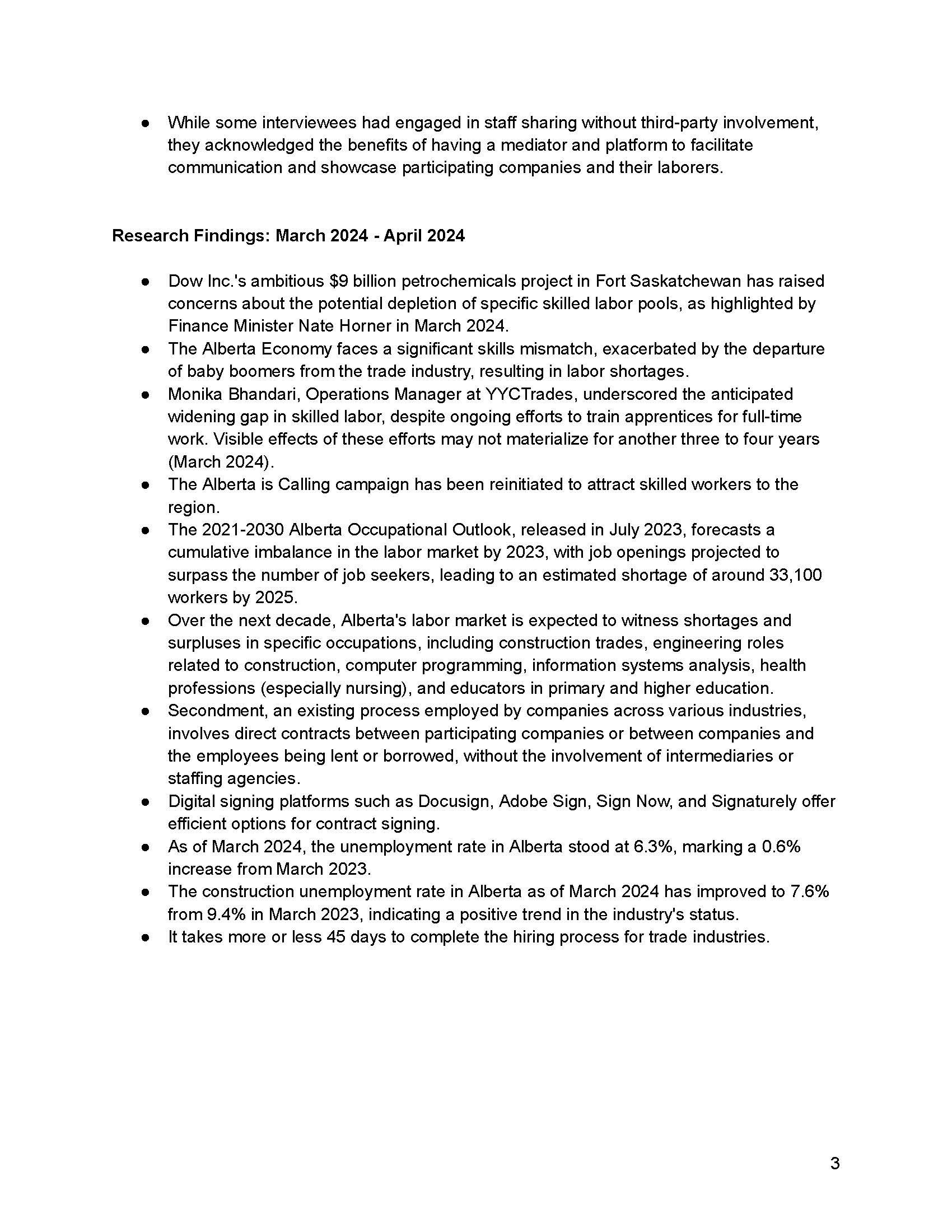 ● While some interviewees had engaged in staff sharing without third-party involvement, they acknowledged the benefits of having a mediator and platform to facilitate communication and showcase participating companies and their laborers.

Research Findings: March 2024 - April 2024

● Dow Inc.'s ambitious \$9 billion petrochemicals project in Fort Saskatchewan has raised concerns about the potential depletion of specific skilled labor pools, as highlighted by Finance Minister Nate Horner in March 2024.
● The Alberta Economy faces a significant skills mismatch, exacerbated by the departure of baby boomers from the trade industry, resulting in labor shortages.
● Monika Bhandari, Operations Manager at YYCTrades, underscored the anticipated widening gap in skilled labor, despite ongoing efforts to train apprentices for full-time work. Visible effects of these efforts may not materialize for another three to four years (March 2024).
● The Alberta is Calling campaign has been reinitiated to attract skilled workers to the region.
● The 2021-2030 Alberta Occupational Outlook, released in July 2023, forecasts a cumulative imbalance in the labor market by 2023, with job openings projected to surpass the number of job seekers, leading to an estimated shortage of around 33,100 workers by 2025.
● Over the next decade, Alberta's labor market is expected to witness shortages and surpluses in specific occupations, including construction trades, engineering roles related to construction, computer programming, information systems analysis, health professions (especially nursing), and educators in primary and higher education.
● Secondment, an existing process employed by companies across various industries, involves direct contracts between participating companies or between companies and the employees being lent or borrowed, without the involvement of intermediaries or staffing agencies.
● Digital signing platforms such as Docusign, Adobe Sign, Sign Now, and Signaturely offer efficient options for contract signing.
● As of March 2024, the unemployment rate in Alberta stood at 6.3%, marking a 0.6% increase from March 2023.
● The construction unemployment rate in Alberta as of March 2024 has improved to 7.6% from 9.4% in March 2023, indicating a positive trend in the industry's status.
● It takes more or less 45 days to complete the hiring process for trade industries.

3